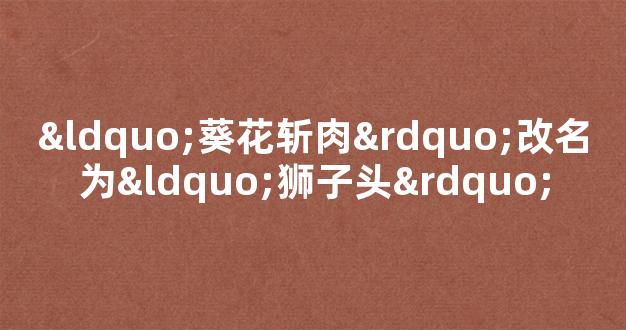 &ldquo;葵花斩肉&rdquo;改名为&ldquo;狮子头&rdquo;